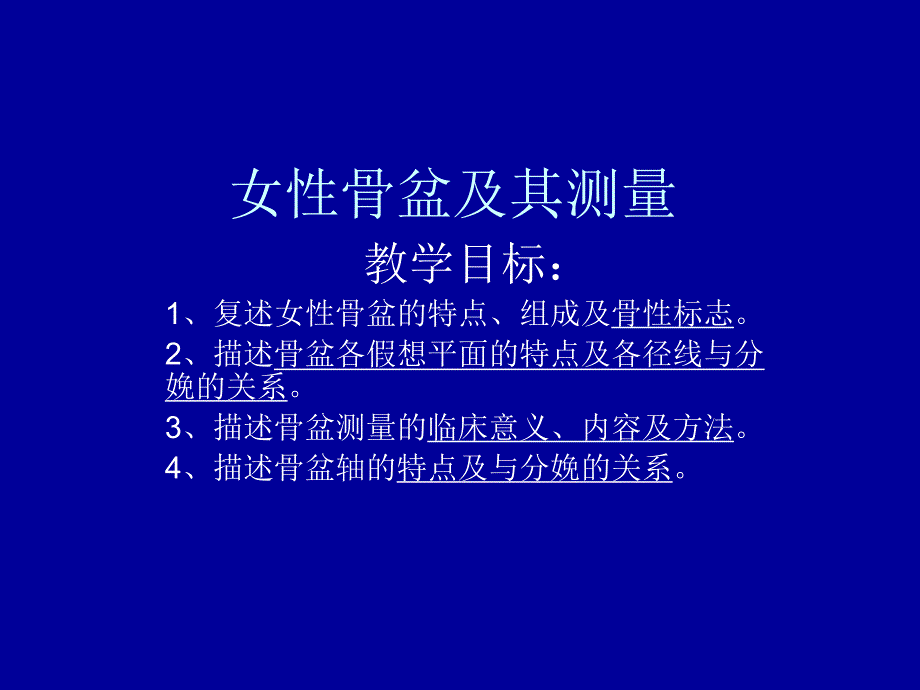 女性骨盆及其测量

教学目标：

1、复述女性骨盆的特点、组成及骨性标志。

2、描述骨盆各假想平面的特点及各径线与分娩的关系。

3、描述骨盆测量的临床意义、内容及方法。

4、描述骨盆轴的特点及与分娩的关系。